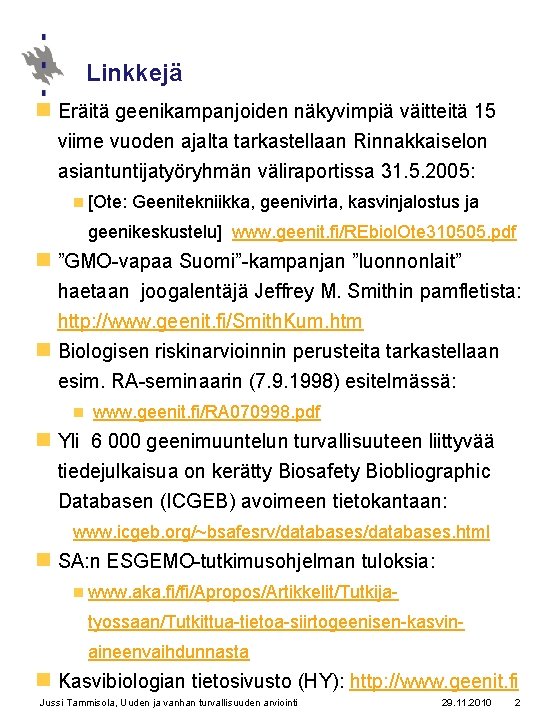 Linkkejä

Eräitä geenikampanjoiden näkyvimpiä väitteitä 15 viime vuoden ajalta tarkastellaan Rinnakkaiselon asiantuntijatyöryhmän väliraportissa 31.5.2005:

[Ote: Geenitekniikka, geenivirta, kasvinjalostus ja geenikeskustelu] www.geenit.fi/REbiolOte310505.pdf

”GMO-vapaa Suomi”-kampanjan ”luonnonlait” haetaan joogalentäjä Jeffrey M. Smithin pamfletista: http://www.geenit.fi/SmithKum.htm

Biologisen riskinarvioinnin perusteita tarkastellaan esim. RA-seminaarin (7.9.1998) esitelmässä:

www.geenit.fi/RA070998.pdf

Yli 6 000 geenimuuntelun turvallisuuteen liittyvää tiedejulkaisua on kerätty Biosafety Biobliographic Databasen (ICGEB) avoimeen tietokantaan: www.icgeb.org/~bsafesrv/databases/databases.html

SA:n ESGEMO-tutkimusohjelman tuloksia:

www.aka.fi/fi/Apropos/Artikkelit/Tutkija-tyossaan/Tutkittua-tietoa-siirtogeenisen-kasvin-aineenvaihdunnasta

Kasvibiologian tietosivusto (HY): http://www.geenit.fi

Jussi Tammisola, Uuden ja vanhan turvallisuuden arviointi 29.11.2010 2